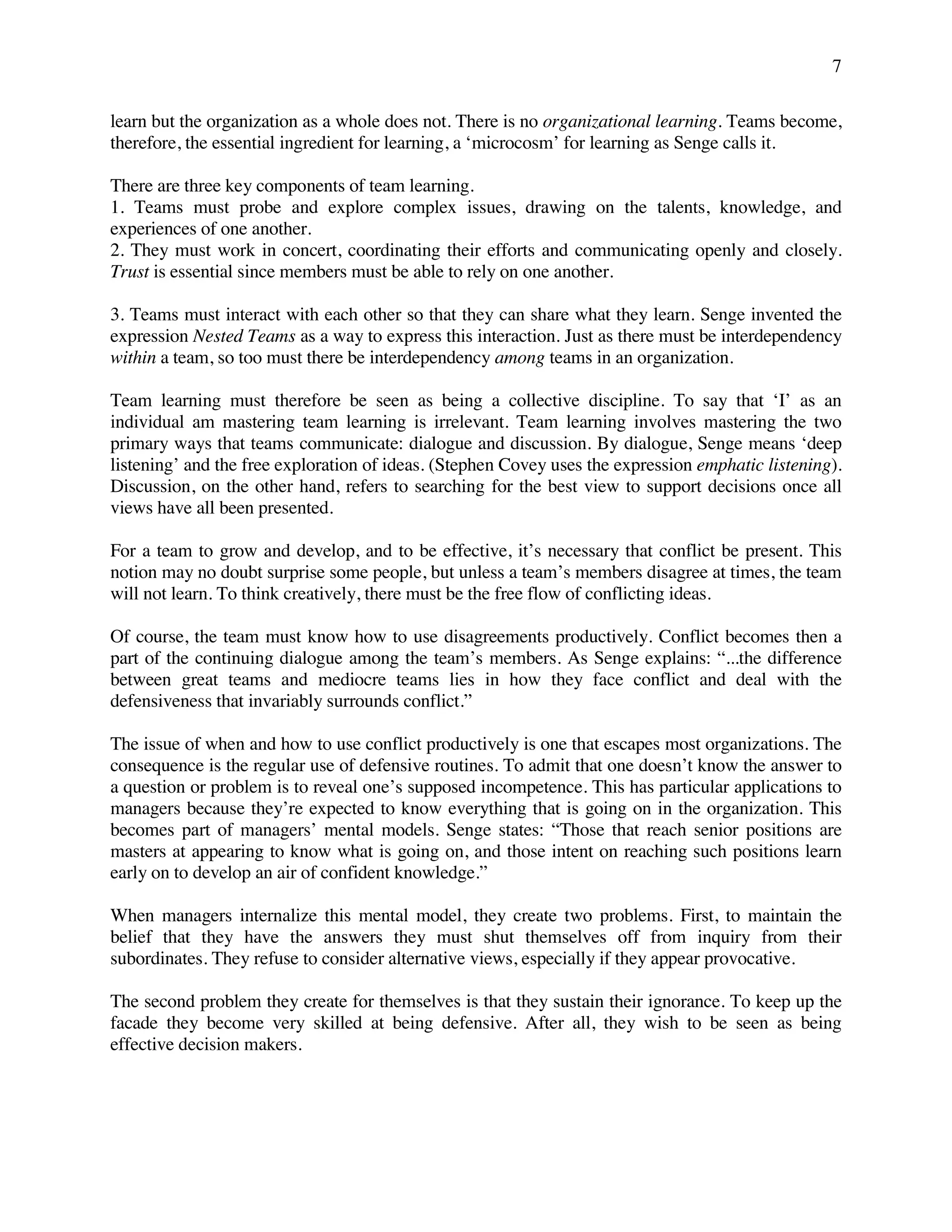 7

learn but the organization as a whole does not. There is no organizational learning. Teams become, therefore, the essential ingredient for learning, a ‘microcosm’ for learning as Senge calls it.

There are three key components of team learning.
1. Teams must probe and explore complex issues, drawing on the talents, knowledge, and experiences of one another.
2. They must work in concert, coordinating their efforts and communicating openly and closely. Trust is essential since members must be able to rely on one another.

3. Teams must interact with each other so that they can share what they learn. Senge invented the expression Nested Teams as a way to express this interaction. Just as there must be interdependency within a team, so too must there be interdependency among teams in an organization.

Team learning must therefore be seen as being a collective discipline. To say that ‘I’ as an individual am mastering team learning is irrelevant. Team learning involves mastering the two primary ways that teams communicate: dialogue and discussion. By dialogue, Senge means ‘deep listening’ and the free exploration of ideas. (Stephen Covey uses the expression emphatic listening). Discussion, on the other hand, refers to searching for the best view to support decisions once all views have all been presented.

For a team to grow and develop, and to be effective, it’s necessary that conflict be present. This notion may no doubt surprise some people, but unless a team’s members disagree at times, the team will not learn. To think creatively, there must be the free flow of conflicting ideas.

Of course, the team must know how to use disagreements productively. Conflict becomes then a part of the continuing dialogue among the team’s members. As Senge explains: “...the difference between great teams and mediocre teams lies in how they face conflict and deal with the defensiveness that invariably surrounds conflict.”

The issue of when and how to use conflict productively is one that escapes most organizations. The consequence is the regular use of defensive routines. To admit that one doesn’t know the answer to a question or problem is to reveal one’s supposed incompetence. This has particular applications to managers because they’re expected to know everything that is going on in the organization. This becomes part of managers’ mental models. Senge states: “Those that reach senior positions are masters at appearing to know what is going on, and those intent on reaching such positions learn early on to develop an air of confident knowledge.”

When managers internalize this mental model, they create two problems. First, to maintain the belief that they have the answers they must shut themselves off from inquiry from their subordinates. They refuse to consider alternative views, especially if they appear provocative.

The second problem they create for themselves is that they sustain their ignorance. To keep up the facade they become very skilled at being defensive. After all, they wish to be seen as being effective decision makers.